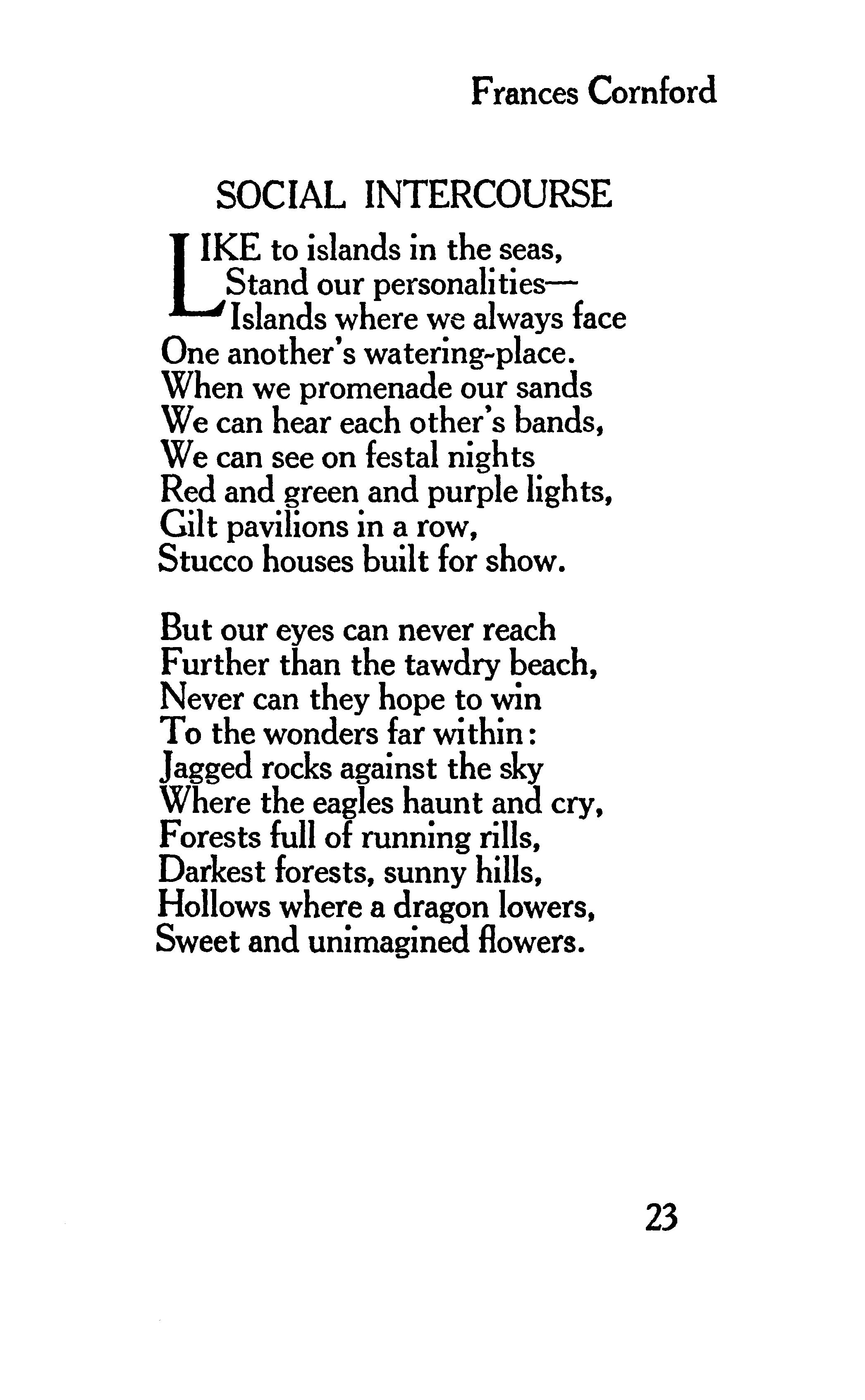 Frances Cornford

SOCIAL INTERCOURSE

LIKE to islands in the seas,
Stand our personalities—
Islands where we always face
One another's watering-place.
When we promenade our sands
We can hear each other's bands,
We can see on festal nights
Red and green and purple lights,
Gilt pavilions in a row,
Stucco houses built for show.

But our eyes can never reach
Further than the tawdry beach,
Never can they hope to win
To the wonders far within:
Jagged rocks against the sky
Where the eagles haunt and cry,
Forests full of running rills,
Darkest forests, sunny hills,
Hollows where a dragon lowers,
Sweet and unimagined flowers.

23